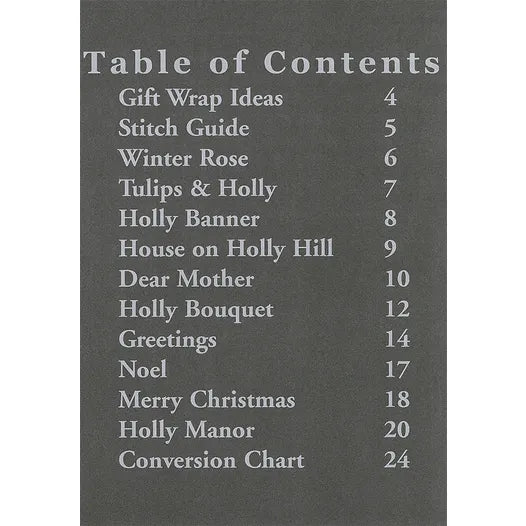 Table of Contents

Gift Wrap Ideas 4
Stitch Guide 5
Winter Rose 6
Tulips & Holly 7
Holly Banner 8
House on Holly Hill 9
Dear Mother 10
Holly Bouquet 12
Greetings 14
Noel 17
Merry Christmas 18
Holly Manor 20
Conversion Chart 24